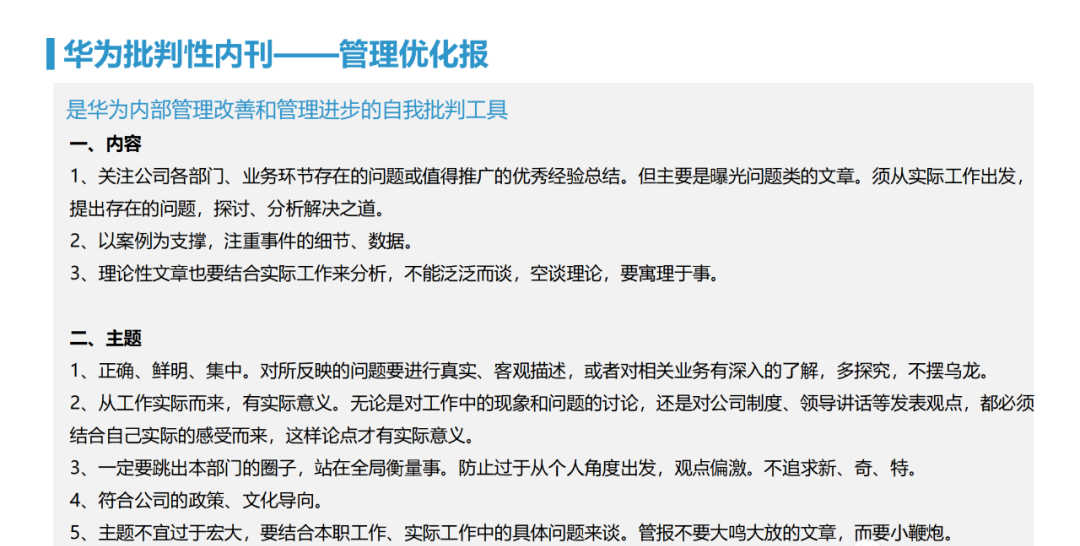 华为批判性内刊——管理优化报

是华为内部管理改善和管理进步的自我批判工具

一、内容

1、关注公司各部门、业务环节存在的问题或值得推广的优秀经验总结。但主要是曝光问题类的文章。须从实际工作出发，提出存在的问题，探讨、分析解决之道。

2、以案例为支撑，注重事件的细节、数据。

3、理论性文章也要结合实际工作来分析，不能泛泛而谈，空谈理论，要寓理于事。

二、主题

1、正确、鲜明、集中。对所反映的问题要进行真实、客观描述，或者对相关业务有深入的了解，多探究，不摆乌龙。

2、从工作实际而来，有实际意义。无论是对工作中的现象和问题的讨论，还是对公司制度、领导讲话等发表观点，都必须结合自己实际的感受而来，这样论点才有实际意义。

3、一定要跳出本部门的圈子，站在全局衡量事。防止过于从个人角度出发，观点偏激。不追求新、奇、特。

4、符合公司的政策、文化导向。

5、主题不宜过于宏大，要结合本职工作、实际工作中的具体问题来谈。管报不要大鸣大放的文章，而要小鞭炮。